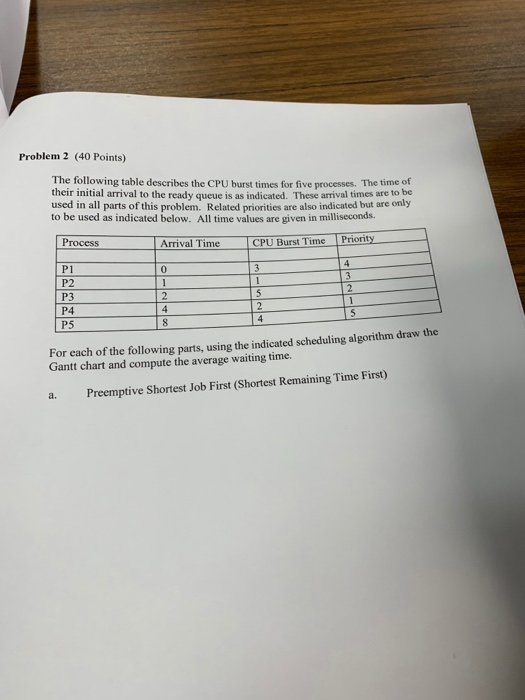 **Problem 2** (40 Points)

The following table describes the CPU burst times for five processes. The time of their initial arrival to the ready queue is as indicated. These arrival times are to be used in all parts of this problem. Related priorities are also indicated but are only to be used as indicated below. All time values are given in milliseconds.

| Process | Arrival Time | CPU Burst Time | Priority |
|---|---|---|---|
| | | | |
| P1 | 0 | 3 | 4 |
| P2 | 1 | 1 | 3 |
| P3 | 2 | 5 | 2 |
| P4 | 4 | 2 | 1 |
| P5 | 8 | 4 | 5 |

For each of the following parts, using the indicated scheduling algorithm draw the Gantt chart and compute the average waiting time.

a. Preemptive Shortest Job First (Shortest Remaining Time First)